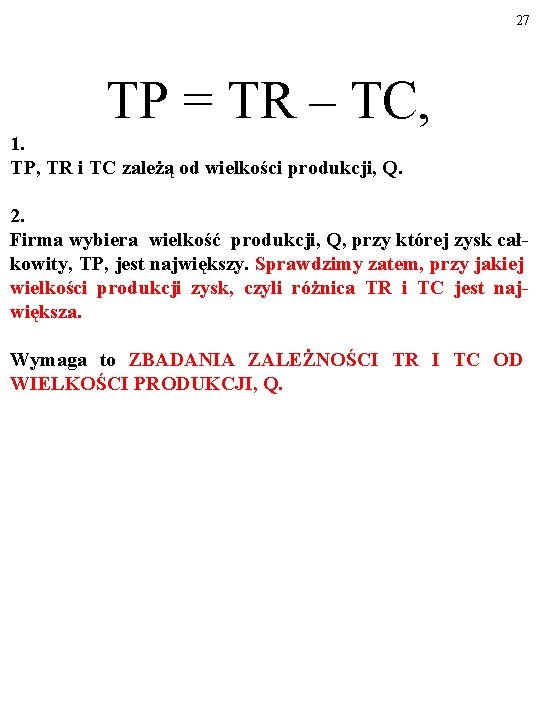 27

TP = TR – TC,

1.
TP, TR i TC zależą od wielkości produkcji, Q.

2.
Firma wybiera wielkość produkcji, Q, przy której zysk całkowity, TP, jest największy. Sprawdzimy zatem, przy jakiej wielkości produkcji zysk, czyli różnica TR i TC jest największa.

Wymaga to ZBADANIA ZALEŻNOŚCI TR I TC OD WIELKOŚCI PRODUKCJI, Q.